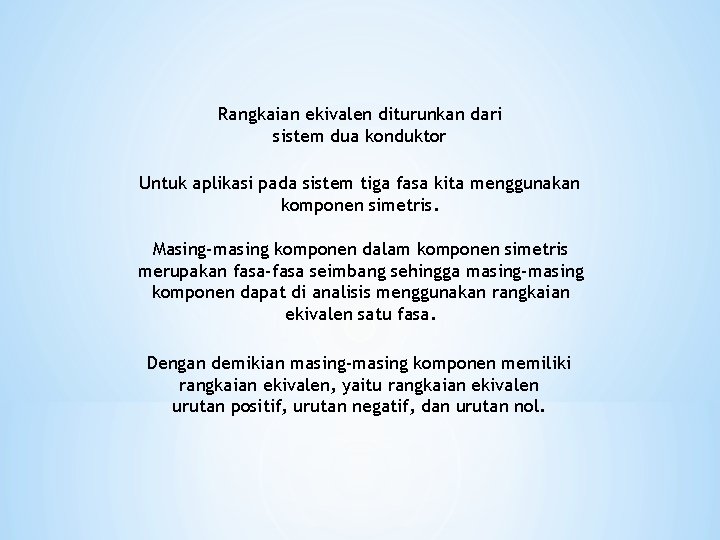 Rangkaian ekivalen diturunkan dari sistem dua konduktor

Untuk aplikasi pada sistem tiga fasa kita menggunakan komponen simetris.

Masing-masing komponen dalam komponen simetris merupakan fasa-fasa seimbang sehingga masing-masing komponen dapat di analisis menggunakan rangkaian ekivalen satu fasa.

Dengan demikian masing-masing komponen memiliki rangkaian ekivalen, yaitu rangkaian ekivalen urutan positif, urutan negatif, dan urutan nol.